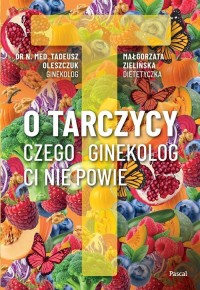 DR N. MED. TADEUSZ OLESZCZUK GINEKOLOG

MAŁGORZATA ZIELIŃSKA DIETETYCZKA

O TARCZYCY CZEGO GINEKOLOG CI NIE POWIE

Pascal